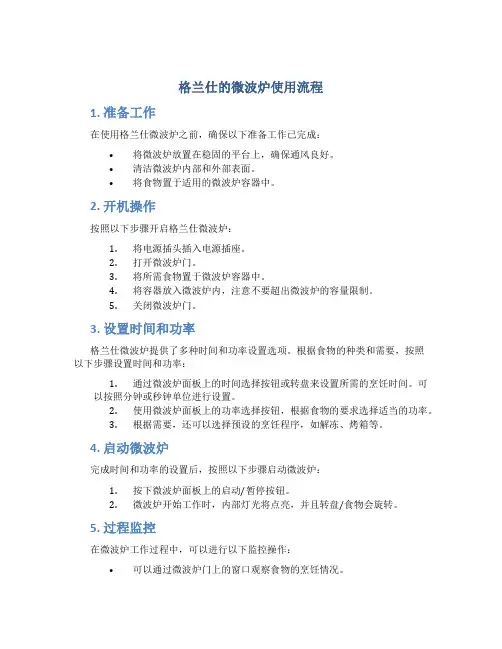 格兰仕的微波炉使用流程

1. 准备工作

在使用格兰仕微波炉之前，确保以下准备工作已完成：

• 将微波炉放置在稳固的平台上，确保通风良好。
• 清洁微波炉内部和外部表面。
• 将食物置于适用的微波炉容器中。

2. 开机操作

按照以下步骤开启格兰仕微波炉：

1. 将电源插头插入电源插座。
2. 打开微波炉门。
3. 将所需食物置于微波炉容器中。
4. 将容器放入微波炉内，注意不要超出微波炉的容量限制。
5. 关闭微波炉门。

3. 设置时间和功率

格兰仕微波炉提供了多种时间和功率设置选项。根据食物的种类和需要，按照以下步骤设置时间和功率：

1. 通过微波炉面板上的时间选择按钮或转盘来设置所需的烹饪时间。可以按照分钟或秒钟单位进行设置。
2. 使用微波炉面板上的功率选择按钮，根据食物的要求选择适当的功率。
3. 根据需要，还可以选择预设的烹饪程序，如解冻、烤箱等。

4. 启动微波炉

完成时间和功率的设置后，按照以下步骤启动微波炉：

1. 按下微波炉面板上的启动/暂停按钮。
2. 微波炉开始工作时，内部灯光将点亮，并且转盘/食物会旋转。

5. 过程监控

在微波炉工作过程中，可以进行以下监控操作：

• 可以通过微波炉门上的窗口观察食物的烹饪情况。